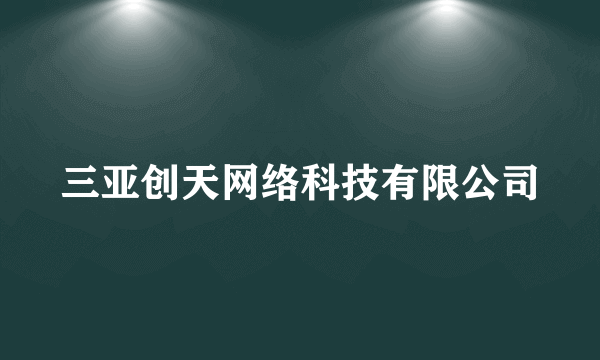 三亚创天网络科技有限公司